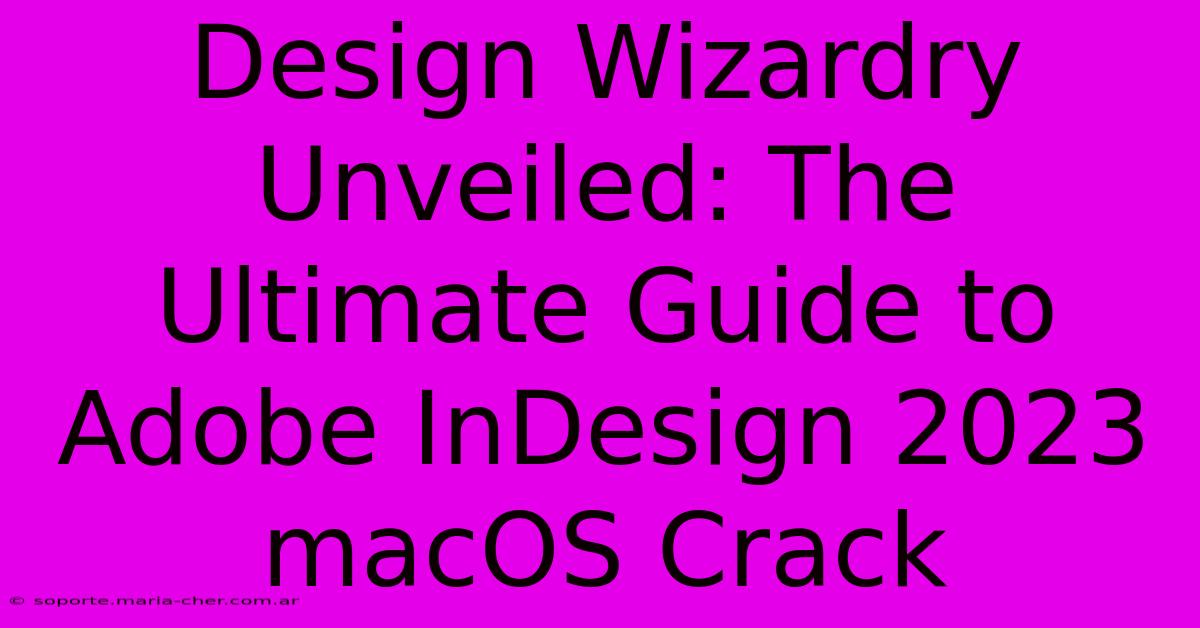 Design Wizardry Unveiled: The Ultimate Guide to Adobe InDesign 2023 macOS Crack

© soporte.maria-cher.com.ar